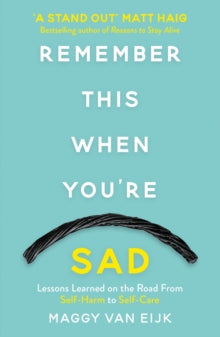 'A STAND OUT' MATT HAIG
Bestselling author of Reasons to Stay Alive

REMEMBER THIS WHEN YOU'RE SAD

Lessons Learned on the Road From Self-Harm to Self-Care

MAGGY VAN EIJK